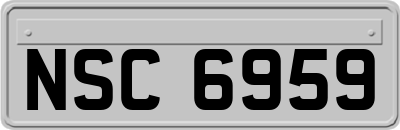 NSC 6959